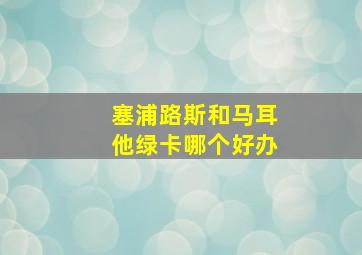 塞浦路斯和马耳他绿卡哪个好办